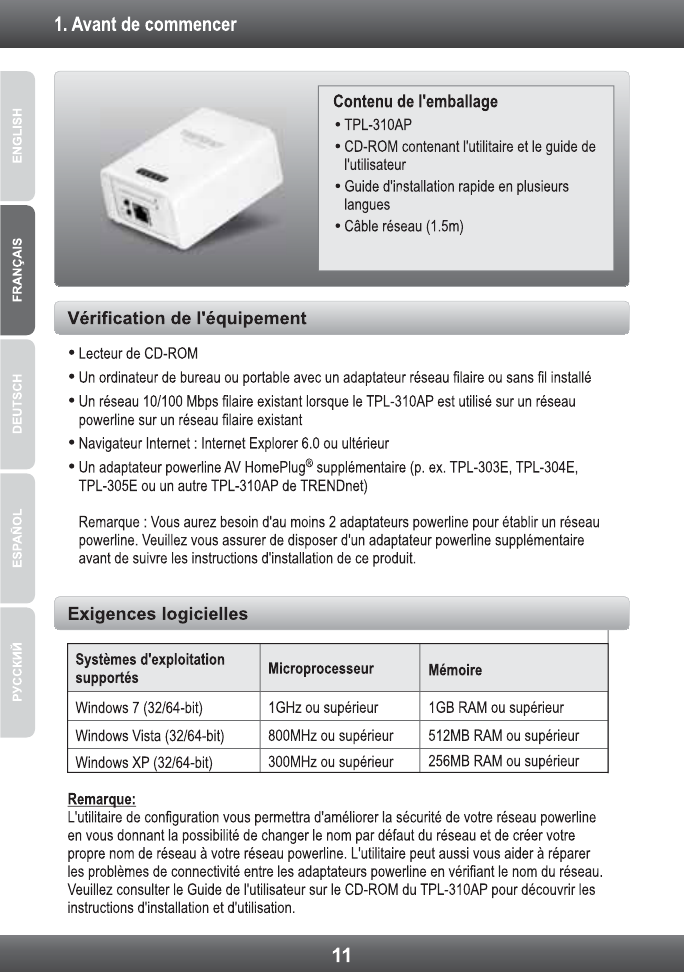 1. Avant de commencer

ENGLISH

FRANÇAIS

DEUTSCH

ESPAÑOL

РУССКИЙ

Contenu de l'emballage
• TPL-310AP
• CD-ROM contenant l'utilitaire et le guide de l'utilisateur
• Guide d'installation rapide en plusieurs langues
• Câble réseau (1.5m)

Vérification de l'équipement

• Lecteur de CD-ROM
• Un ordinateur de bureau ou portable avec un adaptateur réseau filaire ou sans fil installé
• Un réseau 10/100 Mbps filaire existant lorsque le TPL-310AP est utilisé sur un réseau powerline sur un réseau filaire existant
• Navigateur Internet : Internet Explorer 6.0 ou ultérieur
• Un adaptateur powerline AV HomePlug® supplémentaire (p. ex. TPL-303E, TPL-304E, TPL-305E ou un autre TPL-310AP de TRENDnet)

Remarque : Vous aurez besoin d'au moins 2 adaptateurs powerline pour établir un réseau powerline. Veuillez vous assurer de disposer d'un adaptateur powerline supplémentaire avant de suivre les instructions d'installation de ce produit.

Exigences logicielles

| Systèmes d'exploitation supportés | Microprocesseur | Mémoire |
|---|---|---|
| Windows 7 (32/64-bit) | 1GHz ou supérieur | 1GB RAM ou supérieur |
| Windows Vista (32/64-bit) | 800MHz ou supérieur | 512MB RAM ou supérieur |
| Windows XP (32/64-bit) | 300MHz ou supérieur | 256MB RAM ou supérieur |

Remarque:
L'utilitaire de configuration vous permettra d'améliorer la sécurité de votre réseau powerline en vous donnant la possibilité de changer le nom par défaut du réseau et de créer votre propre nom de réseau à votre réseau powerline. L'utilitaire peut aussi vous aider à réparer les problèmes de connectivité entre les adaptateurs powerline en vérifiant le nom du réseau. Veuillez consulter le Guide de l'utilisateur sur le CD-ROM du TPL-310AP pour découvrir les instructions d'installation et d'utilisation.

11